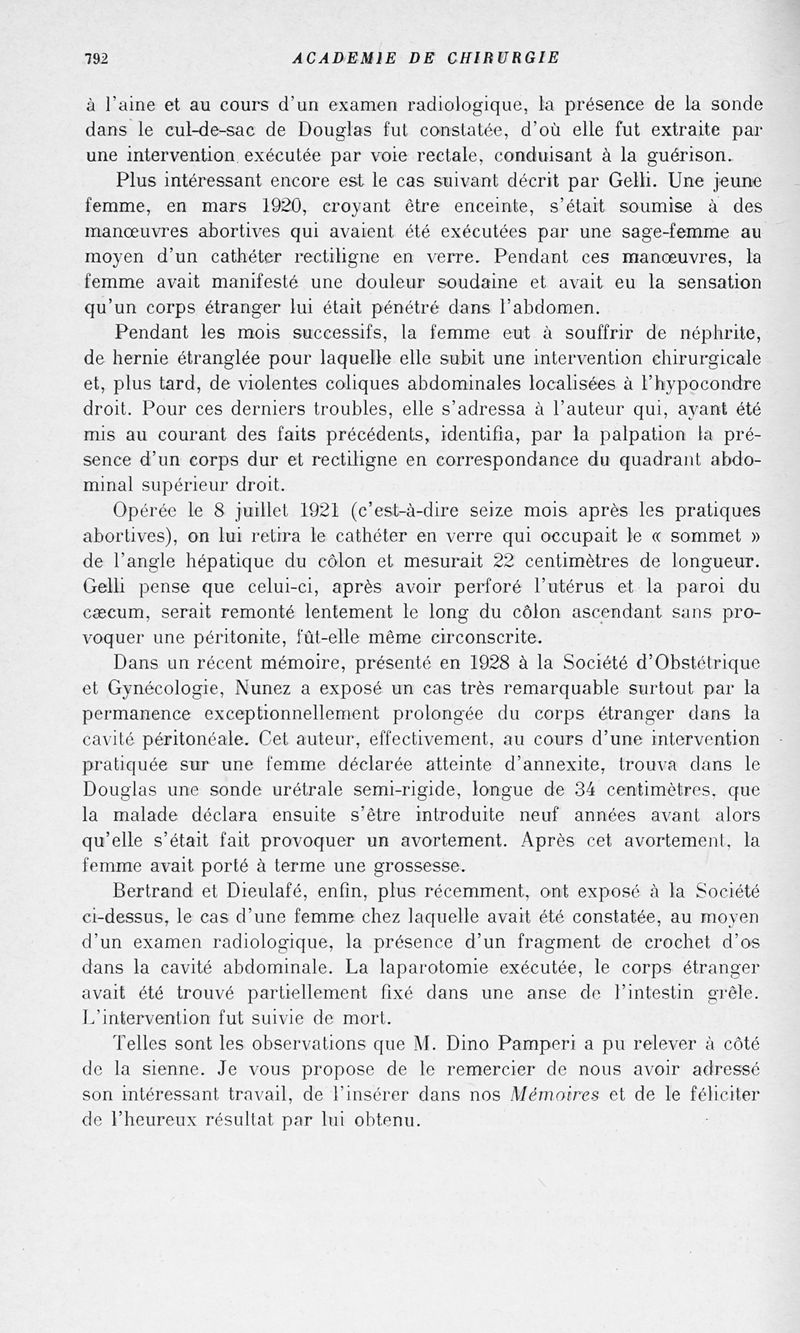 792 ACADEMIE DE CHIRURGIE

à l'aine et au cours d'un examen radiologique, la présence de la sonde dans le cul-de-sac de Douglas fut constatée, d'où elle fut extraite par une intervention exécutée par voie rectale, conduisant à la guérison.

Plus intéressant encore est le cas suivant décrit par Gelli. Une jeune femme, en mars 1920, croyant être enceinte, s'était soumise à des manœuvres abortives qui avaient été exécutées par une sage-femme au moyen d'un cathéter rectiligne en verre. Pendant ces manœuvres, la femme avait manifesté une douleur soudaine et avait eu la sensation qu'un corps étranger lui était pénétré dans l'abdomen.

Pendant les mois successifs, la femme eut à souffrir de néphrite, de hernie étranglée pour laquelle elle subit une intervention chirurgicale et, plus tard, de violentes coliques abdominales localisées à l'hypocondre droit. Pour ces derniers troubles, elle s'adressa à l'auteur qui, ayant été mis au courant des faits précédents, identifia, par la palpation la présence d'un corps dur et rectiligne en correspondance du quadrant abdominal supérieur droit.

Opérée le 8 juillet 1921 (c'est-à-dire seize mois après les pratiques abortives), on lui retira le cathéter en verre qui occupait le « sommet » de l'angle hépatique du côlon et mesurait 22 centimètres de longueur. Gelli pense que celui-ci, après avoir perforé l'utérus et la paroi du cæcum, serait remonté lentement le long du côlon ascendant sans provoquer une péritonite, fût-elle même circonscrite.

Dans un récent mémoire, présenté en 1928 à la Société d'Obstétrique et Gynécologie, Nunez a exposé un cas très remarquable surtout par la permanence exceptionnellement prolongée du corps étranger dans la cavité péritonéale. Cet auteur, effectivement, au cours d'une intervention pratiquée sur une femme déclarée atteinte d'annexite, trouva dans le Douglas une sonde urétrale semi-rigide, longue de 34 centimètres, que la malade déclara ensuite s'être introduite neuf années avant alors qu'elle s'était fait provoquer un avortement. Après cet avortement, la femme avait porté à terme une grossesse.

Bertrand et Dieulafé, enfin, plus récemment, ont exposé à la Société ci-dessus, le cas d'une femme chez laquelle avait été constatée, au moyen d'un examen radiologique, la présence d'un fragment de crochet d'os dans la cavité abdominale. La laparotomie exécutée, le corps étranger avait été trouvé partiellement fixé dans une anse de l'intestin grêle. L'intervention fut suivie de mort.

Telles sont les observations que M. Dino Pamperi a pu relever à côté de la sienne. Je vous propose de le remercier de nous avoir adressé son intéressant travail, de l'insérer dans nos Mémoires et de le féliciter de l'heureux résultat par lui obtenu.